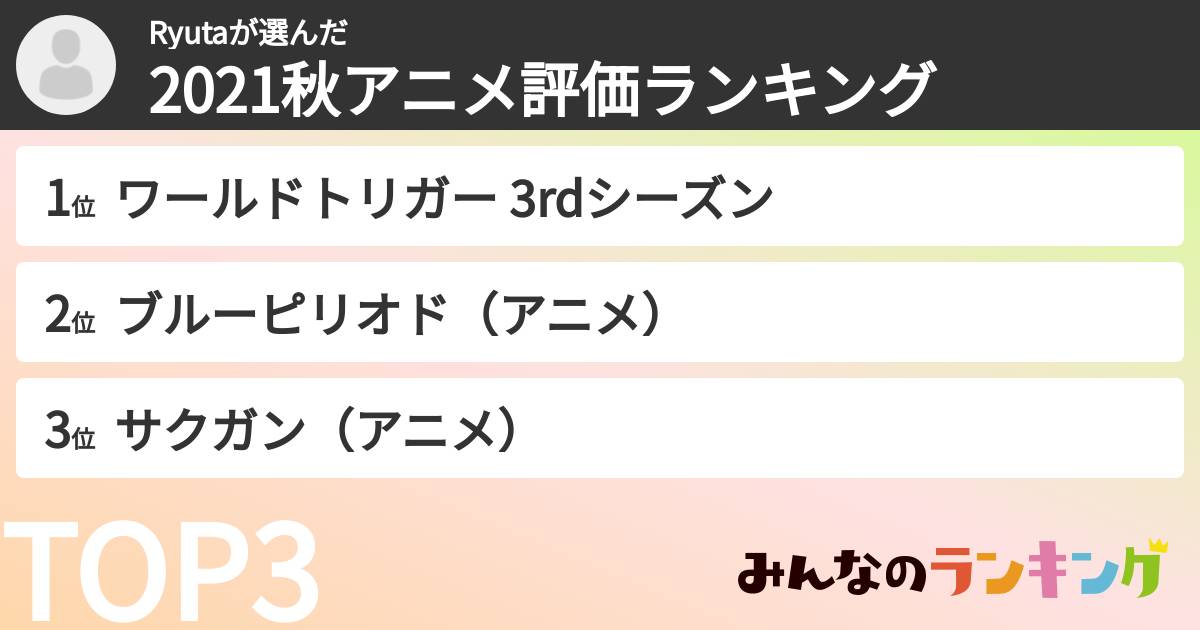 Ryutaが選んだ
2021秋アニメ評価ランキング

1位 ワールドトリガー 3rdシーズン

2位 ブルーピリオド（アニメ）

3位 サクガン（アニメ）

TOP3

みんなのランキング